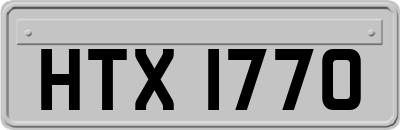 HTX 1770